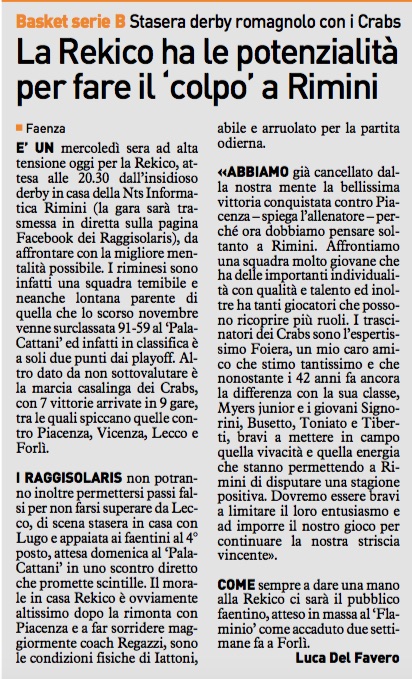 Basket serie B Stasera derby romagnolo con i Crabs

La Rekico ha le potenzialità per fare il 'colpo' a Rimini

Faenza

E' UN mercoledì sera ad alta tensione oggi per la Rekico, attesa alle 20.30 dall'insidioso derby in casa della Nts Informatica Rimini (la gara sarà trasmessa in diretta sulla pagina Facebook dei Raggisolaris), da affrontare con la migliore mentalità possibile. I riminesi sono infatti una squadra temibile e neanche lontana parente di quella che lo scorso novembre venne surclassata 91-59 al 'PalaCattani' ed infatti in classifica è a soli due punti dai playoff. Altro dato da non sottovalutare è la marcia casalinga dei Crabs, con 7 vittorie arrivate in 9 gare, tra le quali spiccano quelle contro Piacenza, Vicenza, Lecco e Forlì.

I RAGGISOLARIS non potranno inoltre permettersi passi falsi per non farsi superare da Lecco, di scena stasera in casa con Lugo e appaiata ai faentini al 4° posto, attesa domenica al 'PalaCattani' in uno scontro diretto che promette scintille. Il morale in casa Rekico è ovviamente altissimo dopo la rimonta con Piacenza e a far sorridere maggiormente coach Regazzi, sono le condizioni fisiche di Iattoni, abile e arruolato per la partita odierna.

«ABBIAMO già cancellato dalla nostra mente la bellissima vittoria conquistata contro Piacenza – spiega l'allenatore – perché ora dobbiamo pensare soltanto a Rimini. Affrontiamo una squadra molto giovane che ha delle importanti individualità con qualità e talento ed inoltre ha tanti giocatori che possono ricoprire più ruoli. I trascinatori dei Crabs sono l'espertissimo Foiera, un mio caro amico che stimo tantissimo e che nonostante i 42 anni fa ancora la differenza con la sua classe, Myers junior e i giovani Signorini, Busetto, Toniato e Tiberti, bravi a mettere in campo quella vivacità e quella energia che stanno permettendo a Rimini di disputare una stagione positiva. Dovremo essere bravi a limitare il loro entusiasmo e ad imporre il nostro gioco per continuare la nostra striscia vincente».

COME sempre a dare una mano alla Rekico ci sarà il pubblico faentino, atteso in massa al 'Flaminio' come accaduto due settimane fa a Forlì.

Luca Del Favero